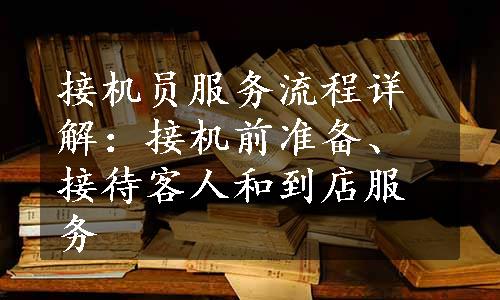 接机员服务流程详解：接机前准备、接待客人和到店服务